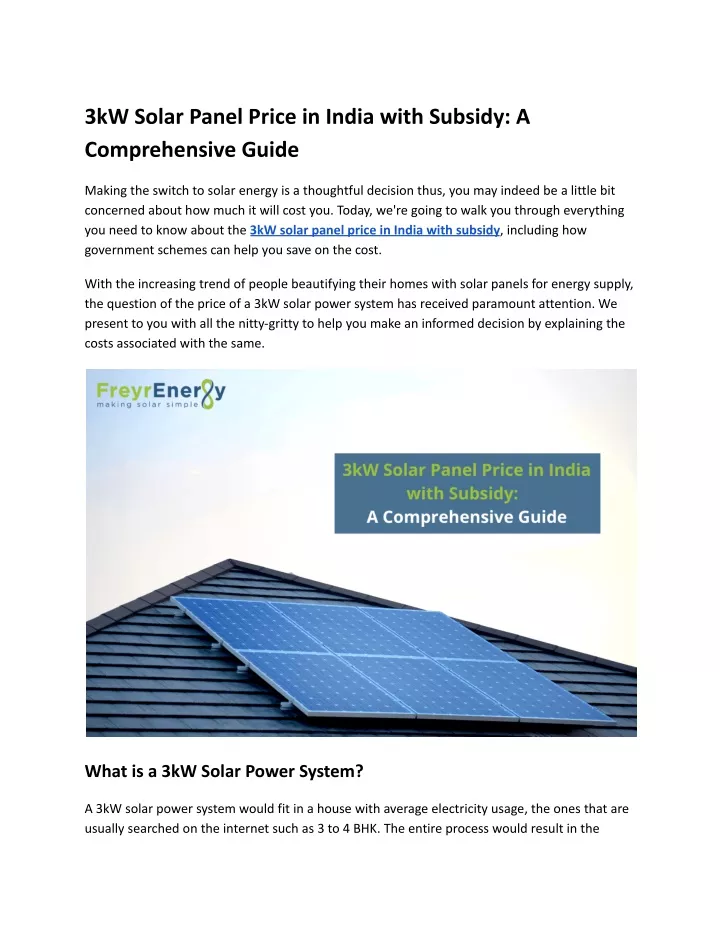 3kW Solar Panel Price in India with Subsidy: A Comprehensive Guide

Making the switch to solar energy is a thoughtful decision thus, you may indeed be a little bit concerned about how much it will cost you. Today, we're going to walk you through everything you need to know about the 3kW solar panel price in India with subsidy, including how government schemes can help you save on the cost.

With the increasing trend of people beautifying their homes with solar panels for energy supply, the question of the price of a 3kW solar power system has received paramount attention. We present to you with all the nitty-gritty to help you make an informed decision by explaining the costs associated with the same.

FreyrEnergy
making solar simple

3kW Solar Panel Price in India with Subsidy:
A Comprehensive Guide

What is a 3kW Solar Power System?

A 3kW solar power system would fit in a house with average electricity usage, the ones that are usually searched on the internet such as 3 to 4 BHK. The entire process would result in the